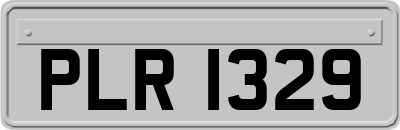 PLR 1329